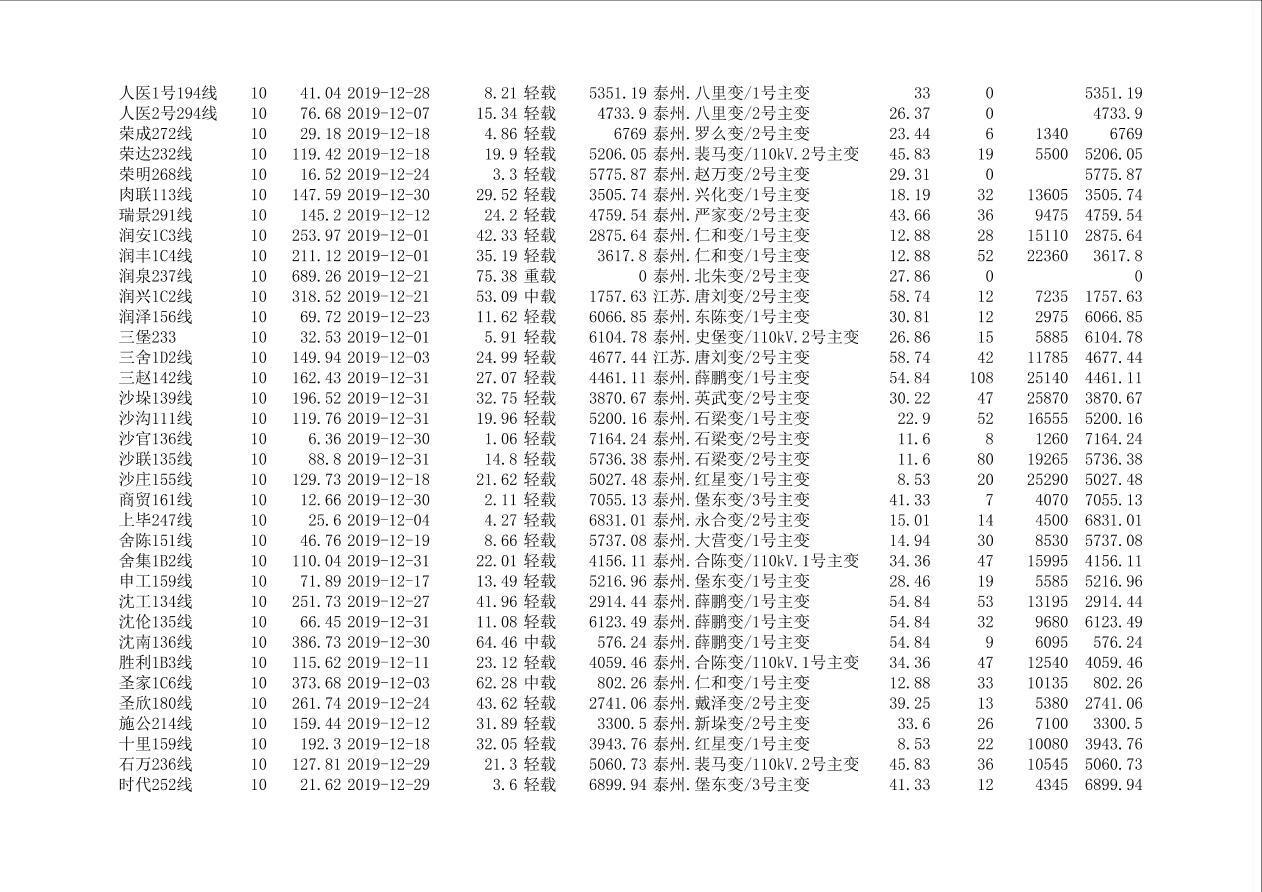 | 人医1号194线 | 10 | 41.04 | 2019-12-28 | 8.21 | 轻载 | 5351.19 | 泰州.八里变/1号主变 | 33 | 0 |  | 5351.19 |
|---|---|---|---|---|---|---|---|---|---|---|---|
| 人医2号294线 | 10 | 76.68 | 2019-12-07 | 15.34 | 轻载 | 4733.9 | 泰州.八里变/2号主变 | 26.37 | 0 |  | 4733.9 |
| 荣成272线 | 10 | 29.18 | 2019-12-18 | 4.86 | 轻载 | 6769 | 泰州.罗么变/2号主变 | 23.44 | 6 | 1340 | 6769 |
| 荣达232线 | 10 | 119.42 | 2019-12-18 | 19.9 | 轻载 | 5206.05 | 泰州.裴马变/110kV.2号主变 | 45.83 | 19 | 5500 | 5206.05 |
| 荣明268线 | 10 | 16.52 | 2019-12-24 | 3.3 | 轻载 | 5775.87 | 泰州.赵万变/2号主变 | 29.31 | 0 |  | 5775.87 |
| 肉联113线 | 10 | 147.59 | 2019-12-30 | 29.52 | 轻载 | 3505.74 | 泰州.兴化变/1号主变 | 18.19 | 32 | 13605 | 3505.74 |
| 瑞景291线 | 10 | 145.2 | 2019-12-12 | 24.2 | 轻载 | 4759.54 | 泰州.严家变/2号主变 | 43.66 | 36 | 9475 | 4759.54 |
| 润安1C3线 | 10 | 253.97 | 2019-12-01 | 42.33 | 轻载 | 2875.64 | 泰州.仁和变/1号主变 | 12.88 | 28 | 15110 | 2875.64 |
| 润丰1C4线 | 10 | 211.12 | 2019-12-01 | 35.19 | 轻载 | 3617.8 | 泰州.仁和变/1号主变 | 12.88 | 52 | 22360 | 3617.8 |
| 润泉237线 | 10 | 689.26 | 2019-12-21 | 75.38 | 重载 | 0 | 泰州.北朱变/2号主变 | 27.86 | 0 |  | 0 |
| 润兴1C2线 | 10 | 318.52 | 2019-12-21 | 53.09 | 中载 | 1757.63 | 江苏.唐刘变/2号主变 | 58.74 | 12 | 7235 | 1757.63 |
| 润泽156线 | 10 | 69.72 | 2019-12-23 | 11.62 | 轻载 | 6066.85 | 泰州.东陈变/1号主变 | 30.81 | 12 | 2975 | 6066.85 |
| 三堡233 | 10 | 32.53 | 2019-12-01 | 5.91 | 轻载 | 6104.78 | 泰州.史堡变/110kV.2号主变 | 26.86 | 15 | 5885 | 6104.78 |
| 三舍1D2线 | 10 | 149.94 | 2019-12-03 | 24.99 | 轻载 | 4677.44 | 江苏.唐刘变/2号主变 | 58.74 | 42 | 11785 | 4677.44 |
| 三赵142线 | 10 | 162.43 | 2019-12-31 | 27.07 | 轻载 | 4461.11 | 泰州.薛鹏变/1号主变 | 54.84 | 108 | 25140 | 4461.11 |
| 沙垛139线 | 10 | 196.52 | 2019-12-31 | 32.75 | 轻载 | 3870.67 | 泰州.英武变/2号主变 | 30.22 | 47 | 25870 | 3870.67 |
| 沙沟111线 | 10 | 119.76 | 2019-12-31 | 19.96 | 轻载 | 5200.16 | 泰州.石梁变/1号主变 | 22.9 | 52 | 16555 | 5200.16 |
| 沙官136线 | 10 | 6.36 | 2019-12-30 | 1.06 | 轻载 | 7164.24 | 泰州.石梁变/2号主变 | 11.6 | 8 | 1260 | 7164.24 |
| 沙联135线 | 10 | 88.8 | 2019-12-31 | 14.8 | 轻载 | 5736.38 | 泰州.石梁变/2号主变 | 11.6 | 80 | 19265 | 5736.38 |
| 沙庄155线 | 10 | 129.73 | 2019-12-18 | 21.62 | 轻载 | 5027.48 | 泰州.红星变/1号主变 | 8.53 | 20 | 25290 | 5027.48 |
| 商贸161线 | 10 | 12.66 | 2019-12-30 | 2.11 | 轻载 | 7055.13 | 泰州.堡东变/3号主变 | 41.33 | 7 | 4070 | 7055.13 |
| 上毕247线 | 10 | 25.6 | 2019-12-04 | 4.27 | 轻载 | 6831.01 | 泰州.永合变/2号主变 | 15.01 | 14 | 4500 | 6831.01 |
| 舍陈151线 | 10 | 46.76 | 2019-12-19 | 8.66 | 轻载 | 5737.08 | 泰州.大营变/1号主变 | 14.94 | 30 | 8530 | 5737.08 |
| 舍集1B2线 | 10 | 110.04 | 2019-12-31 | 22.01 | 轻载 | 4156.11 | 泰州.合陈变/110kV.1号主变 | 34.36 | 47 | 15995 | 4156.11 |
| 申工159线 | 10 | 71.89 | 2019-12-17 | 13.49 | 轻载 | 5216.96 | 泰州.堡东变/1号主变 | 28.46 | 19 | 5585 | 5216.96 |
| 沈工134线 | 10 | 251.73 | 2019-12-27 | 41.96 | 轻载 | 2914.44 | 泰州.薛鹏变/1号主变 | 54.84 | 53 | 13195 | 2914.44 |
| 沈伦135线 | 10 | 66.45 | 2019-12-31 | 11.08 | 轻载 | 6123.49 | 泰州.薛鹏变/1号主变 | 54.84 | 32 | 9680 | 6123.49 |
| 沈南136线 | 10 | 386.73 | 2019-12-30 | 64.46 | 中载 | 576.24 | 泰州.薛鹏变/1号主变 | 54.84 | 9 | 6095 | 576.24 |
| 胜利1B3线 | 10 | 115.62 | 2019-12-11 | 23.12 | 轻载 | 4059.46 | 泰州.合陈变/110kV.1号主变 | 34.36 | 47 | 12540 | 4059.46 |
| 圣家1C6线 | 10 | 373.68 | 2019-12-03 | 62.28 | 中载 | 802.26 | 泰州.仁和变/1号主变 | 12.88 | 33 | 10135 | 802.26 |
| 圣欣180线 | 10 | 261.74 | 2019-12-24 | 43.62 | 轻载 | 2741.06 | 泰州.戴泽变/2号主变 | 39.25 | 13 | 5380 | 2741.06 |
| 施公214线 | 10 | 159.44 | 2019-12-12 | 31.89 | 轻载 | 3300.5 | 泰州.新垛变/2号主变 | 33.6 | 26 | 7100 | 3300.5 |
| 十里159线 | 10 | 192.3 | 2019-12-18 | 32.05 | 轻载 | 3943.76 | 泰州.红星变/1号主变 | 8.53 | 22 | 10080 | 3943.76 |
| 石万236线 | 10 | 127.81 | 2019-12-29 | 21.3 | 轻载 | 5060.73 | 泰州.裴马变/110kV.2号主变 | 45.83 | 36 | 10545 | 5060.73 |
| 时代252线 | 10 | 21.62 | 2019-12-29 | 3.6 | 轻载 | 6899.94 | 泰州.堡东变/3号主变 | 41.33 | 12 | 4345 | 6899.94 |